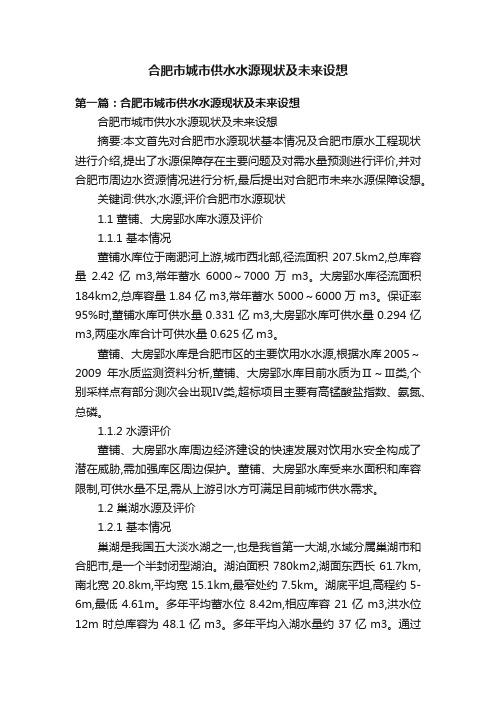 合肥市城市供水水源现状及未来设想

第一篇：合肥市城市供水水源现状及未来设想

合肥市城市供水水源现状及未来设想

摘要:本文首先对合肥市水源现状基本情况及合肥市原水工程现状进行介绍,提出了水源保障存在主要问题及对需水量预测进行评价,并对合肥市周边水资源情况进行分析,最后提出对合肥市未来水源保障设想。

关键词:供水;水源;评价合肥市水源现状

1.1 董铺、大房郢水库水源及评价

1.1.1 基本情况

董铺水库位于南淝河上游,城市西北部,径流面积 207.5km2,总库容量 2.42 亿 m3,常年蓄水 6000～7000 万 m3。大房郢水库径流面积 184km2,总库容量 1.84 亿 m3,常年蓄水 5000～6000 万 m3。保证率 95%时,董铺水库可供水量 0.331 亿 m3,大房郢水库可供水量 0.294 亿 m3,两座水库合计可供水量 0.625 亿 m3。

董铺、大房郢水库是合肥市区的主要饮用水水源,根据水库 2005～2009 年水质监测资料分析,董铺、大房郢水库目前水质为Ⅱ～Ⅲ类,个别采样点有部分测次会出现Ⅳ类,超标项目主要有高锰酸盐指数、氨氮、总磷。

1.1.2 水源评价

董铺、大房郢水库周边经济建设的快速发展对饮用水安全构成了潜在威胁,需加强库区周边保护。董铺、大房郢水库受来水面积和库容限制,可供水量不足,需从上游引水方可满足目前城市供水需求。

1.2 巢湖水源及评价

1.2.1 基本情况

巢湖是我国五大淡水湖之一,也是我省第一大湖,水域分属巢湖市和合肥市,是一个半封闭型湖泊。湖泊面积 780km2,湖面东西长 61.7km,南北宽 20.8km,平均宽 15.1km,最窄处约 7.5km。湖底平坦,高程约 5-6m,最低 4.61m。多年平均蓄水位 8.42m,相应库容 21 亿 m3,洪水位 12m 时总库容为 48.1 亿 m3。多年平均入湖水量约 37 亿 m3。通过